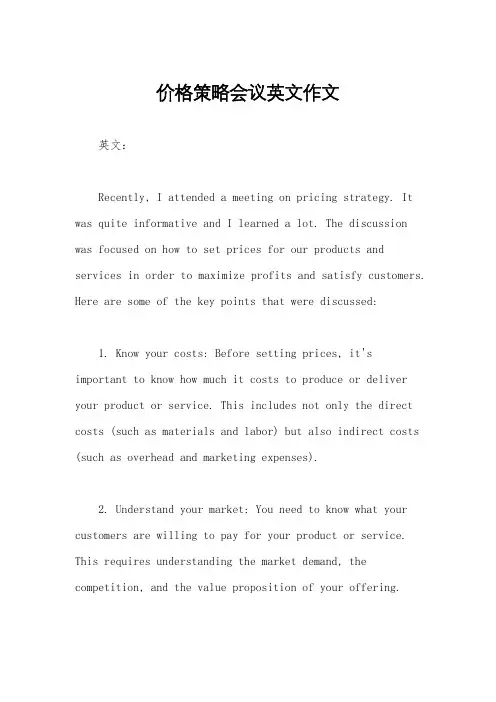 价格策略会议英文作文

英文：

Recently, I attended a meeting on pricing strategy. It was quite informative and I learned a lot. The discussion was focused on how to set prices for our products and services in order to maximize profits and satisfy customers. Here are some of the key points that were discussed:

1. Know your costs: Before setting prices, it's important to know how much it costs to produce or deliver your product or service. This includes not only the direct costs (such as materials and labor) but also indirect costs (such as overhead and marketing expenses).

2. Understand your market: You need to know what your customers are willing to pay for your product or service. This requires understanding the market demand, the competition, and the value proposition of your offering.